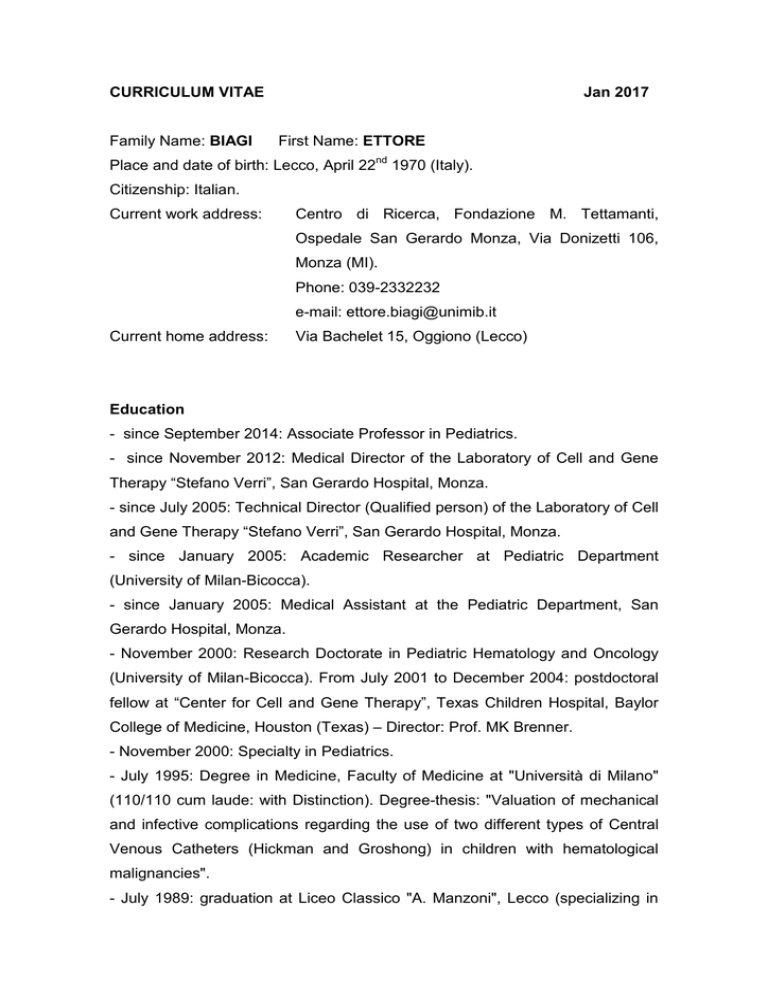 CURRICULUM VITAE Jan 2017

Family Name: BIAGI First Name: ETTORE

Place and date of birth: Lecco, April 22$^{nd}$ 1970 (Italy).

Citizenship: Italian.

Current work address: Centro di Ricerca, Fondazione M. Tettamanti, Ospedale San Gerardo Monza, Via Donizetti 106, Monza (MI).

Phone: 039-2332232

e-mail: ettore.biagi@unimib.it

Current home address: Via Bachelet 15, Oggiono (Lecco)

Education

- since September 2014: Associate Professor in Pediatrics.

- since November 2012: Medical Director of the Laboratory of Cell and Gene Therapy “Stefano Verri”, San Gerardo Hospital, Monza.

- since July 2005: Technical Director (Qualified person) of the Laboratory of Cell and Gene Therapy “Stefano Verri”, San Gerardo Hospital, Monza.

- since January 2005: Academic Researcher at Pediatric Department (University of Milan-Bicocca).

- since January 2005: Medical Assistant at the Pediatric Department, San Gerardo Hospital, Monza.

- November 2000: Research Doctorate in Pediatric Hematology and Oncology (University of Milan-Bicocca). From July 2001 to December 2004: postdoctoral fellow at “Center for Cell and Gene Therapy”, Texas Children Hospital, Baylor College of Medicine, Houston (Texas) – Director: Prof. MK Brenner.

- November 2000: Specialty in Pediatrics.

- July 1995: Degree in Medicine, Faculty of Medicine at "Università di Milano" (110/110 cum laude: with Distinction). Degree-thesis: "Valuation of mechanical and infective complications regarding the use of two different types of Central Venous Catheters (Hickman and Groshong) in children with hematological malignancies".

- July 1989: graduation at Liceo Classico "A. Manzoni", Lecco (specializing in